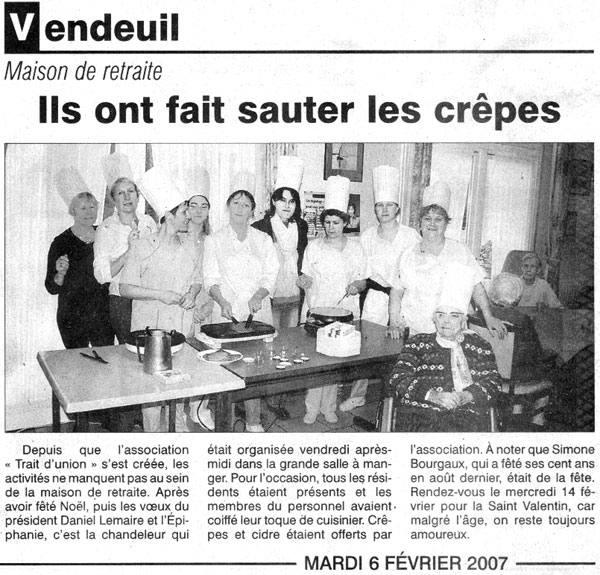 Vendeuil

Maison de retraite

Ils ont fait sauter les crêpes

Depuis que l'association « Trait d'union » s'est créée, les activités ne manquent pas au sein de la maison de retraite. Après avoir fêté Noël, puis les vœux du président Daniel Lemaire et l'Épiphanie, c'est la chandeleur qui était organisée vendredi après-midi dans la grande salle à manger. Pour l'occasion, tous les résidents étaient présents et les membres du personnel avaient coiffé leur toque de cuisinier. Crêpes et cidre étaient offerts par l'association. À noter que Simone Bourgaux, qui a fêté ses cent ans en août dernier, était de la fête. Rendez-vous le mercredi 14 février pour la Saint Valentin, car malgré l'âge, on reste toujours amoureux.

MARDI 6 FÉVRIER 2007